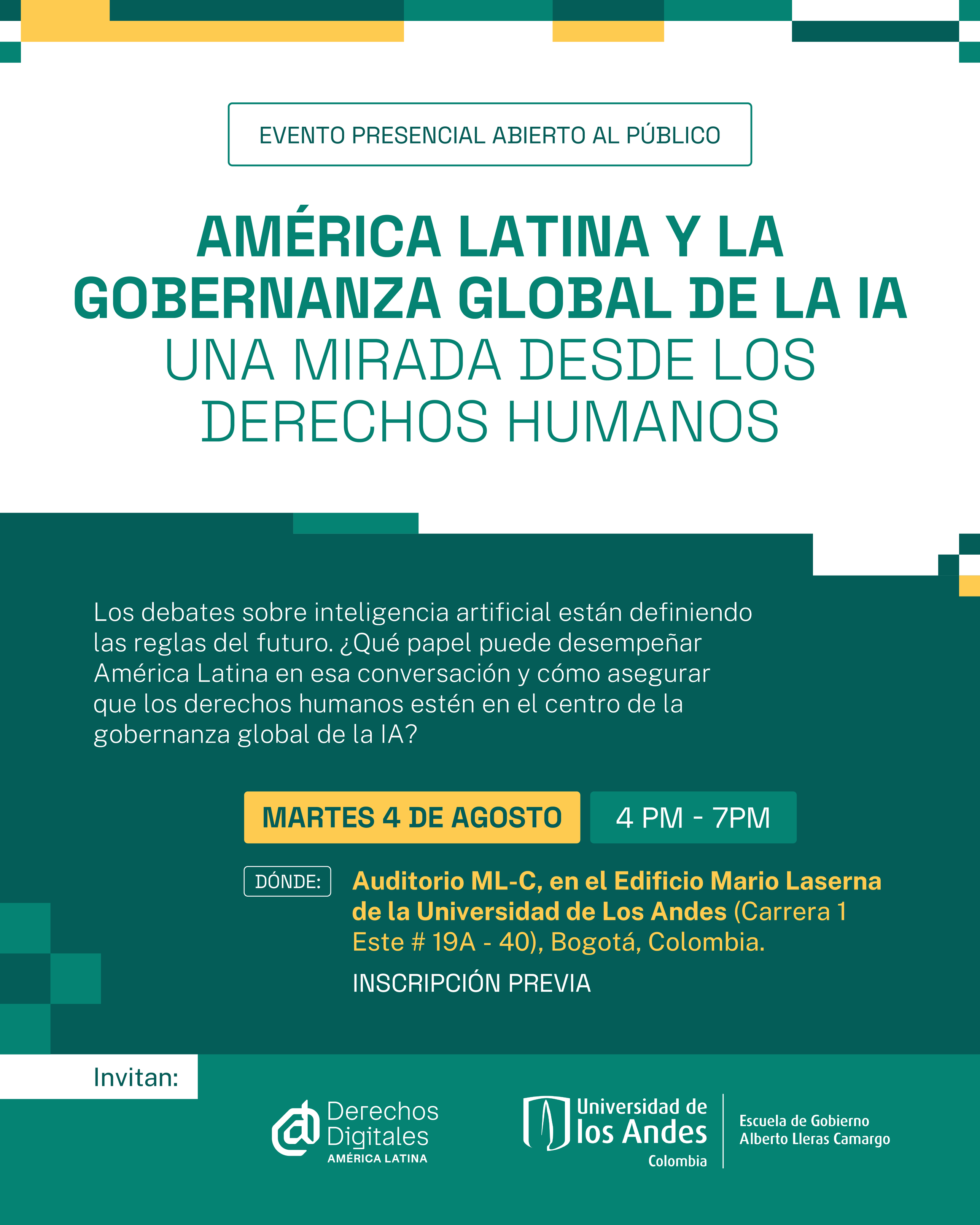 EVENTO PRESENCIAL ABIERTO AL PÚBLICO

AMÉRICA LATINA Y LA GOBERNANZA GLOBAL DE LA IA
UNA MIRADA DESDE LOS DERECHOS HUMANOS

Los debates sobre inteligencia artificial están definiendo las reglas del futuro. ¿Qué papel puede desempeñar América Latina en esa conversación y cómo asegurar que los derechos humanos estén en el centro de la gobernanza global de la IA?

MARTES 4 DE AGOSTO

4 PM - 7PM

DÓNDE: Auditorio ML-C, en el Edificio Mario Laserna de la Universidad de Los Andes (Carrera 1 Este # 19A - 40), Bogotá, Colombia.

INSCRIPCIÓN PREVIA

Invitan:

Derechos Digitales AMÉRICA LATINA

Universidad de los Andes Colombia

Escuela de Gobierno Alberto Lleras Camargo